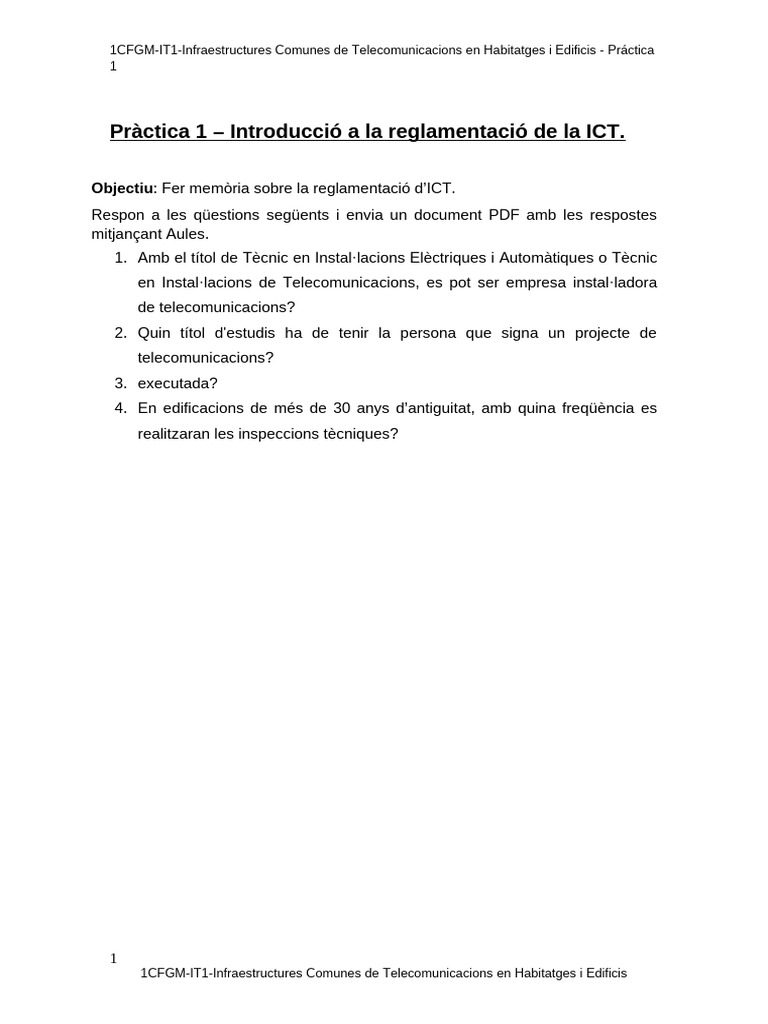 1CFGM-IT1-Infraestructures Comunes de Telecomunicacions en Habitatges i Edificis - Práctica 1

Pràctica 1 – Introducció a la reglamentació de la ICT.

Objectiu: Fer memòria sobre la reglamentació d'ICT.

Respon a les qüestions següents i envia un document PDF amb les respostes mitjançant Aules.

1. Amb el títol de Tècnic en Instal·lacions Elèctriques i Automàtiques o Tècnic en Instal·lacions de Telecomunicacions, es pot ser empresa instal·ladora de telecomunicacions?
2. Quin títol d'estudis ha de tenir la persona que signa un projecte de telecomunicacions?
3. executada?
4. En edificacions de més de 30 anys d'antiguitat, amb quina freqüència es realitzaran les inspeccions tècniques?

1

1CFGM-IT1-Infraestructures Comunes de Telecomunicacions en Habitatges i Edificis